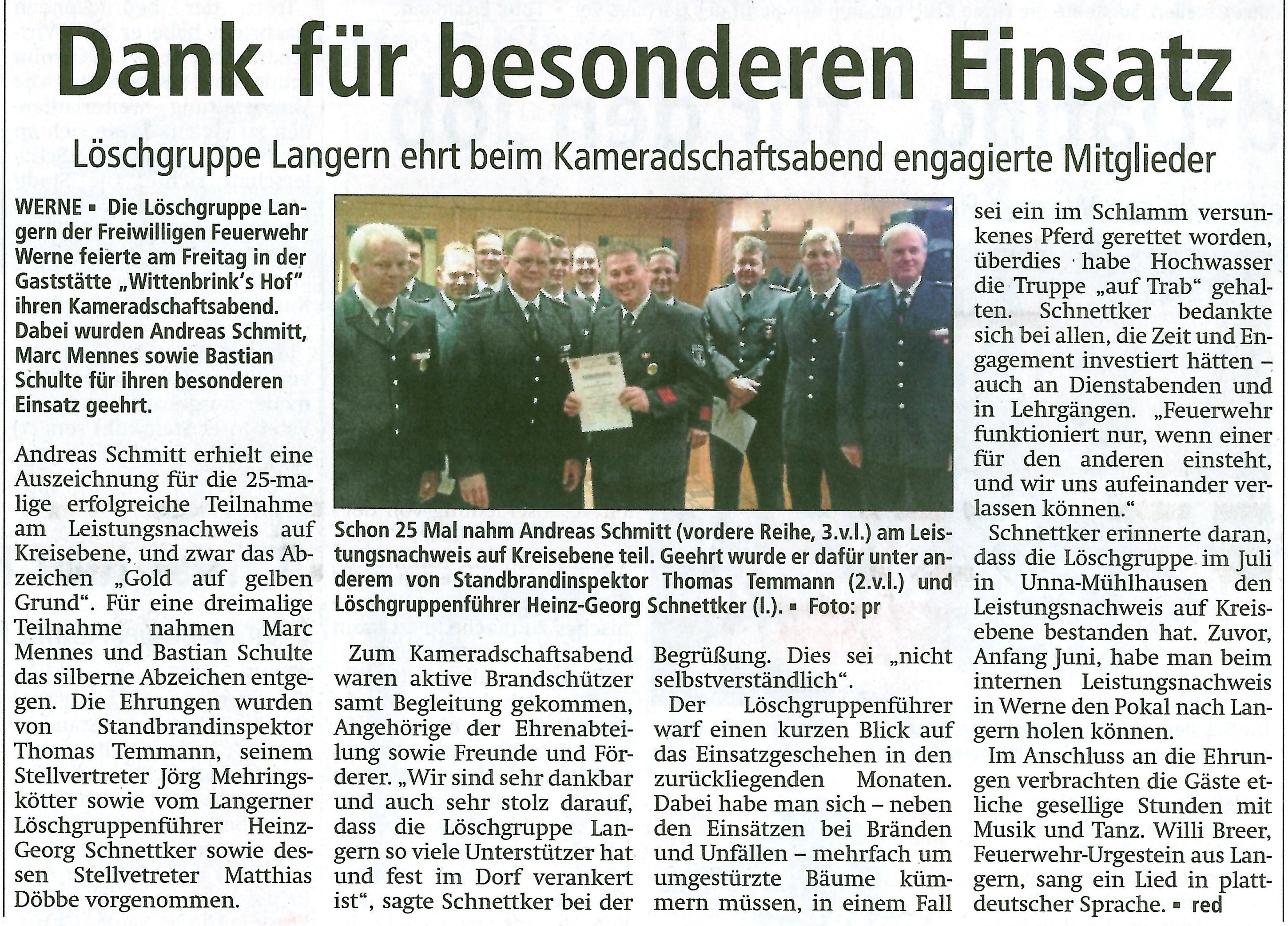 Dank für besonderen Einsatz

Löschgruppe Langern ehrt beim Kameradschaftsabend engagierte Mitglieder

WERNE ▪ Die Löschgruppe Langern der Freiwilligen Feuerwehr Werne feierte am Freitag in der Gaststätte „Wittenbrink's Hof" ihren Kameradschaftsabend. Dabei wurden Andreas Schmitt, Marc Mennes sowie Bastian Schulte für ihren besonderen Einsatz geehrt.

Andreas Schmitt erhielt eine Auszeichnung für die 25-malige erfolgreiche Teilnahme am Leistungsnachweis auf Kreisebene, und zwar das Abzeichen „Gold auf gelben Grund". Für eine dreimalige Teilnahme nahmen Marc Mennes und Bastian Schulte das silberne Abzeichen entgegen. Die Ehrungen wurden von Standbrandinspektor Thomas Temmann, seinem Stellvertreter Jörg Mehringskötter sowie vom Langerner Löschgruppenführer Heinz-Georg Schnettker sowie dessen Stellvetreter Matthias Döbbe vorgenommen.

Schon 25 Mal nahm Andreas Schmitt (vordere Reihe, 3.v.l.) am Leistungsnachweis auf Kreisebene teil. Geehrt wurde er dafür unter anderem von Standbrandinspektor Thomas Temmann (2.v.l.) und Löschgruppenführer Heinz-Georg Schnettker (l.). ▪ Foto: pr

Zum Kameradschaftsabend waren aktive Brandschützer samt Begleitung gekommen, Angehörige der Ehrenabteilung sowie Freunde und Förderer. „Wir sind sehr dankbar und auch sehr stolz darauf, dass die Löschgruppe Langern so viele Unterstützer hat und fest im Dorf verankert ist", sagte Schnettker bei der Begrüßung. Dies sei „nicht selbstverständlich".

Der Löschgruppenführer warf einen kurzen Blick auf das Einsatzgeschehen in den zurückliegenden Monaten. Dabei habe man sich – neben den Einsätzen bei Bränden und Unfällen – mehrfach um umgestürzte Bäume kümmern müssen, in einem Fall sei ein im Schlamm versunkenes Pferd gerettet worden, überdies habe Hochwasser die Truppe „auf Trab" gehalten. Schnettker bedankte sich bei allen, die Zeit und Engagement investiert hätten – auch an Dienstabenden und in Lehrgängen. „Feuerwehr funktioniert nur, wenn einer für den anderen einsteht, und wir uns aufeinander verlassen können."

Schnettker erinnerte daran, dass die Löschgruppe im Juli in Unna-Mühlhausen den Leistungsnachweis auf Kreisebene bestanden hat. Zuvor, Anfang Juni, habe man beim internen Leistungsnachweis in Werne den Pokal nach Langern holen können.

Im Anschluss an die Ehrungen verbrachten die Gäste etliche gesellige Stunden mit Musik und Tanz. Willi Breer, Feuerwehr-Urgestein aus Langern, sang ein Lied in plattdeutscher Sprache. ▪ red